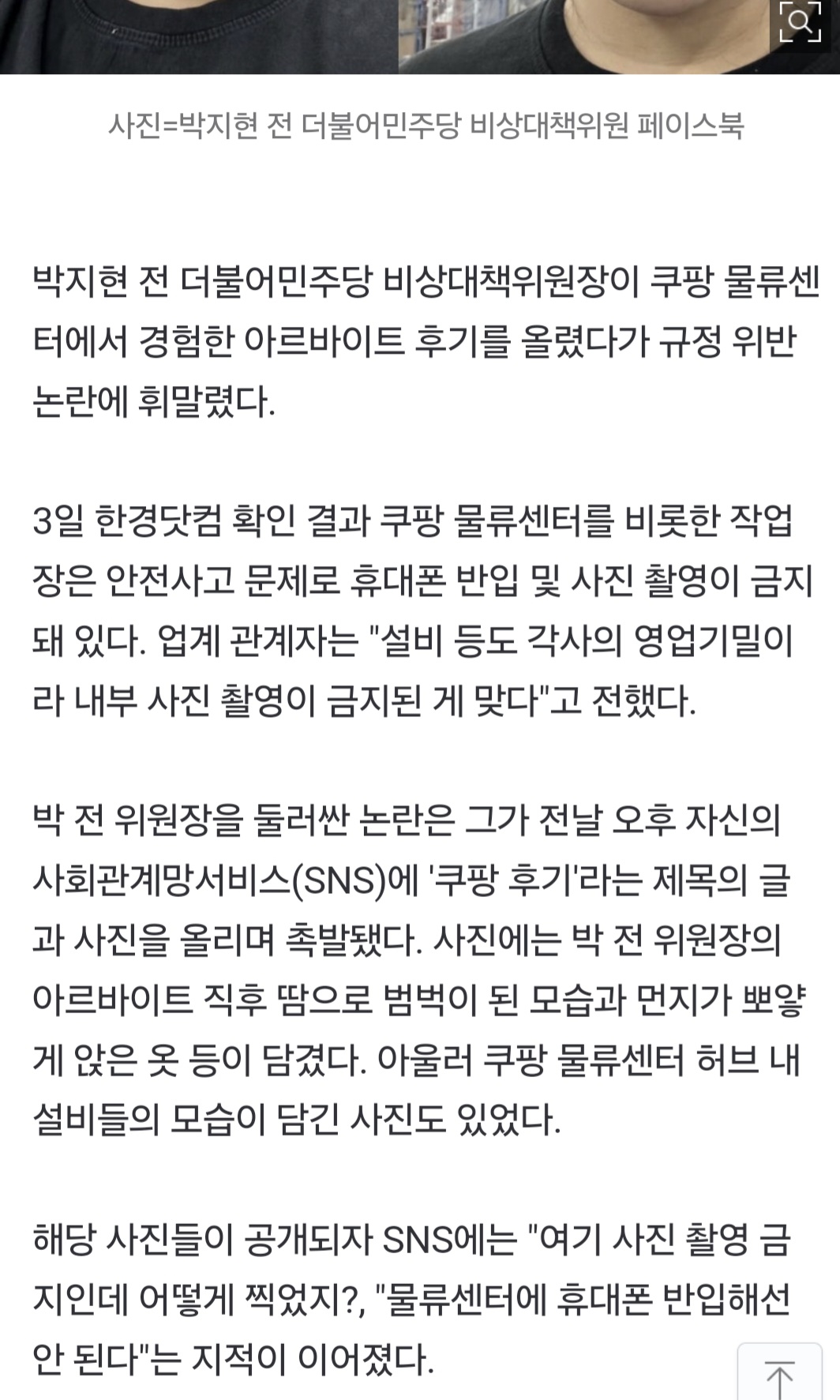 사진=박지현 전 더불어민주당 비상대책위원 페이스북

박지현 전 더불어민주당 비상대책위원장이 쿠팡 물류센터에서 경험한 아르바이트 후기를 올렸다가 규정 위반 논란에 휘말렸다.

3일 한경닷컴 확인 결과 쿠팡 물류센터를 비롯한 작업장은 안전사고 문제로 휴대폰 반입 및 사진 촬영이 금지돼 있다. 업계 관계자는 "설비 등도 각사의 영업기밀이라 내부 사진 촬영이 금지된 게 맞다"고 전했다.

박 전 위원장을 둘러싼 논란은 그가 전날 오후 자신의 사회관계망서비스(SNS)에 '쿠팡 후기'라는 제목의 글과 사진을 올리며 촉발됐다. 사진에는 박 전 위원장의 아르바이트 직후 땀으로 범벅이 된 모습과 먼지가 뽀얗게 앉은 옷 등이 담겼다. 아울러 쿠팡 물류센터 허브 내 설비들의 모습이 담긴 사진도 있었다.

해당 사진들이 공개되자 SNS에는 "여기 사진 촬영 금지인데 어떻게 찍었지?, "물류센터에 휴대폰 반입해선 안 된다"는 지적이 이어졌다.